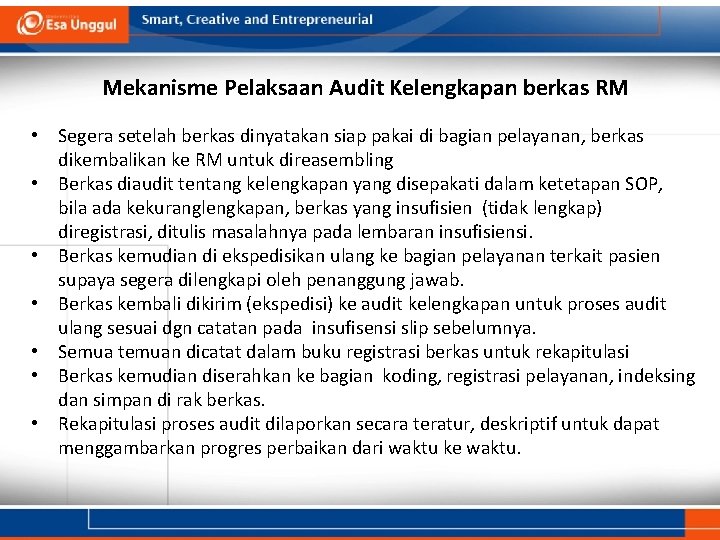 Esa Unggul

Smart, Creative and Entrepreneurial

Mekanisme Pelaksaan Audit Kelengkapan berkas RM

• Segera setelah berkas dinyatakan siap pakai di bagian pelayanan, berkas dikembalikan ke RM untuk direasembling
• Berkas diaudit tentang kelengkapan yang disepakati dalam ketetapan SOP, bila ada kekuranglengkapan, berkas yang insufisien (tidak lengkap) diregistrasi, ditulis masalahnya pada lembaran insufisiensi.
• Berkas kemudian di ekspedisikan ulang ke bagian pelayanan terkait pasien supaya segera dilengkapi oleh penanggung jawab.
• Berkas kembali dikirim (ekspedisi) ke audit kelengkapan untuk proses audit ulang sesuai dgn catatan pada insufisensi slip sebelumnya.
• Semua temuan dicatat dalam buku registrasi berkas untuk rekapitulasi
• Berkas kemudian diserahkan ke bagian koding, registrasi pelayanan, indeksing dan simpan di rak berkas.
• Rekapitulasi proses audit dilaporkan secara teratur, deskriptif untuk dapat menggambarkan progres perbaikan dari waktu ke waktu.